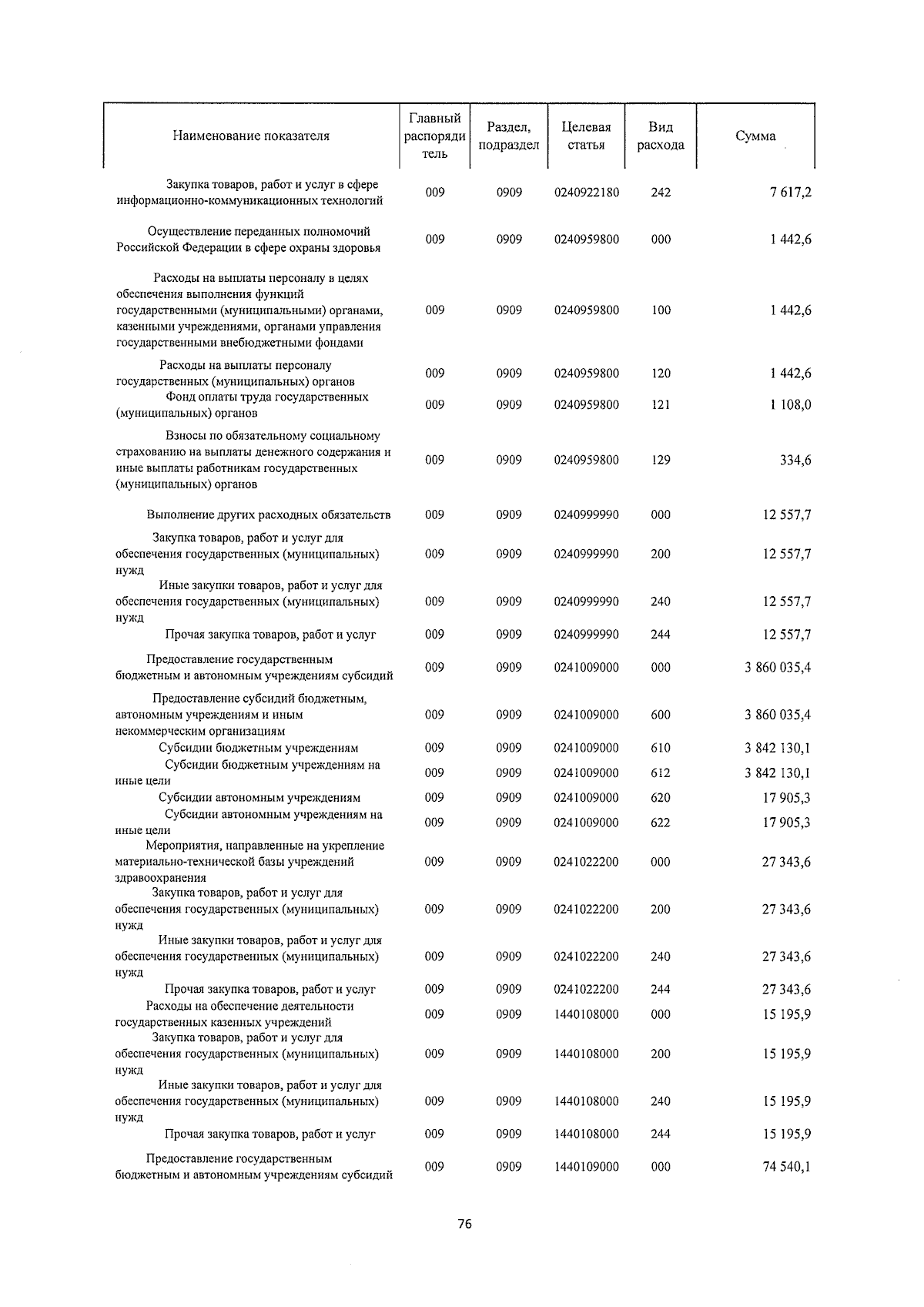 | Наименование показателя | Главный распорядитель | Раздел, подраздел | Целевая статья | Вид расхода | Сумма |
|---|---|---|---|---|---|
| Закупка товаров, работ и услуг в сфере информационно-коммуникационных технологий | 009 | 0909 | 0240922180 | 242 | 7 617,2 |
| Осуществление переданных полномочий Российской Федерации в сфере охраны здоровья | 009 | 0909 | 0240959800 | 000 | 1 442,6 |
| Расходы на выплаты персоналу в целях обеспечения выполнения функций государственными (муниципальными) органами, казенными учреждениями, органами управления государственными внебюджетными фондами | 009 | 0909 | 0240959800 | 100 | 1 442,6 |
| Расходы на выплаты персоналу государственных (муниципальных) органов | 009 | 0909 | 0240959800 | 120 | 1 442,6 |
| Фонд оплаты труда государственных (муниципальных) органов | 009 | 0909 | 0240959800 | 121 | 1 108,0 |
| Взносы по обязательному социальному страхованию на выплаты денежного содержания и иные выплаты работникам государственных (муниципальных) органов | 009 | 0909 | 0240959800 | 129 | 334,6 |
| Выполнение других расходных обязательств | 009 | 0909 | 0240999990 | 000 | 12 557,7 |
| Закупка товаров, работ и услуг для обеспечения государственных (муниципальных) нужд | 009 | 0909 | 0240999990 | 200 | 12 557,7 |
| Иные закупки товаров, работ и услуг для обеспечения государственных (муниципальных) нужд | 009 | 0909 | 0240999990 | 240 | 12 557,7 |
| Прочая закупка товаров, работ и услуг | 009 | 0909 | 0240999990 | 244 | 12 557,7 |
| Предоставление государственным бюджетным и автономным учреждениям субсидий | 009 | 0909 | 0241009000 | 000 | 3 860 035,4 |
| Предоставление субсидий бюджетным, автономным учреждениям и иным некоммерческим организациям | 009 | 0909 | 0241009000 | 600 | 3 860 035,4 |
| Субсидии бюджетным учреждениям | 009 | 0909 | 0241009000 | 610 | 3 842 130,1 |
| Субсидии бюджетным учреждениям на иные цели | 009 | 0909 | 0241009000 | 612 | 3 842 130,1 |
| Субсидии автономным учреждениям | 009 | 0909 | 0241009000 | 620 | 17 905,3 |
| Субсидии автономным учреждениям на иные цели | 009 | 0909 | 0241009000 | 622 | 17 905,3 |
| Мероприятия, направленные на укрепление материально-технической базы учреждений здравоохранения | 009 | 0909 | 0241022200 | 000 | 27 343,6 |
| Закупка товаров, работ и услуг для обеспечения государственных (муниципальных) нужд | 009 | 0909 | 0241022200 | 200 | 27 343,6 |
| Иные закупки товаров, работ и услуг для обеспечения государственных (муниципальных) нужд | 009 | 0909 | 0241022200 | 240 | 27 343,6 |
| Прочая закупка товаров, работ и услуг | 009 | 0909 | 0241022200 | 244 | 27 343,6 |
| Расходы на обеспечение деятельности государственных казенных учреждений | 009 | 0909 | 1440108000 | 000 | 15 195,9 |
| Закупка товаров, работ и услуг для обеспечения государственных (муниципальных) нужд | 009 | 0909 | 1440108000 | 200 | 15 195,9 |
| Иные закупки товаров, работ и услуг для обеспечения государственных (муниципальных) нужд | 009 | 0909 | 1440108000 | 240 | 15 195,9 |
| Прочая закупка товаров, работ и услуг | 009 | 0909 | 1440108000 | 244 | 15 195,9 |
| Предоставление государственным бюджетным и автономным учреждениям субсидий | 009 | 0909 | 1440109000 | 000 | 74 540,1 |

76